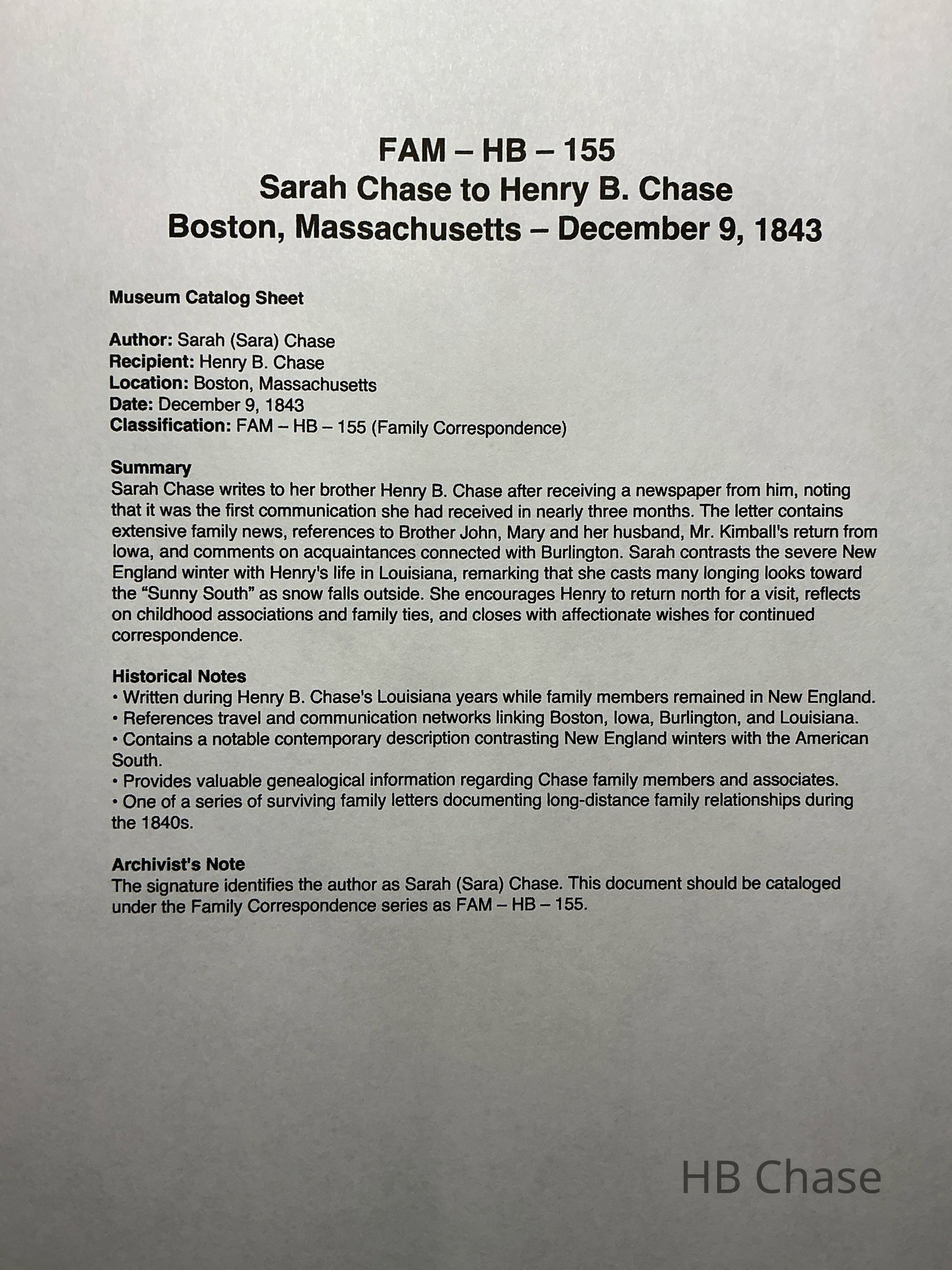 FAM – HB – 155
Sarah Chase to Henry B. Chase
Boston, Massachusetts – December 9, 1843

Museum Catalog Sheet

Author: Sarah (Sara) Chase
Recipient: Henry B. Chase
Location: Boston, Massachusetts
Date: December 9, 1843
Classification: FAM – HB – 155 (Family Correspondence)

Summary
Sarah Chase writes to her brother Henry B. Chase after receiving a newspaper from him, noting that it was the first communication she had received in nearly three months. The letter contains extensive family news, references to Brother John, Mary and her husband, Mr. Kimball's return from Iowa, and comments on acquaintances connected with Burlington. Sarah contrasts the severe New England winter with Henry's life in Louisiana, remarking that she casts many longing looks toward the "Sunny South" as snow falls outside. She encourages Henry to return north for a visit, reflects on childhood associations and family ties, and closes with affectionate wishes for continued correspondence.

Historical Notes
• Written during Henry B. Chase's Louisiana years while family members remained in New England.
• References travel and communication networks linking Boston, Iowa, Burlington, and Louisiana.
• Contains a notable contemporary description contrasting New England winters with the American South.
• Provides valuable genealogical information regarding Chase family members and associates.
• One of a series of surviving family letters documenting long-distance family relationships during the 1840s.

Archivist's Note
The signature identifies the author as Sarah (Sara) Chase. This document should be cataloged under the Family Correspondence series as FAM – HB – 155.

HB Chase